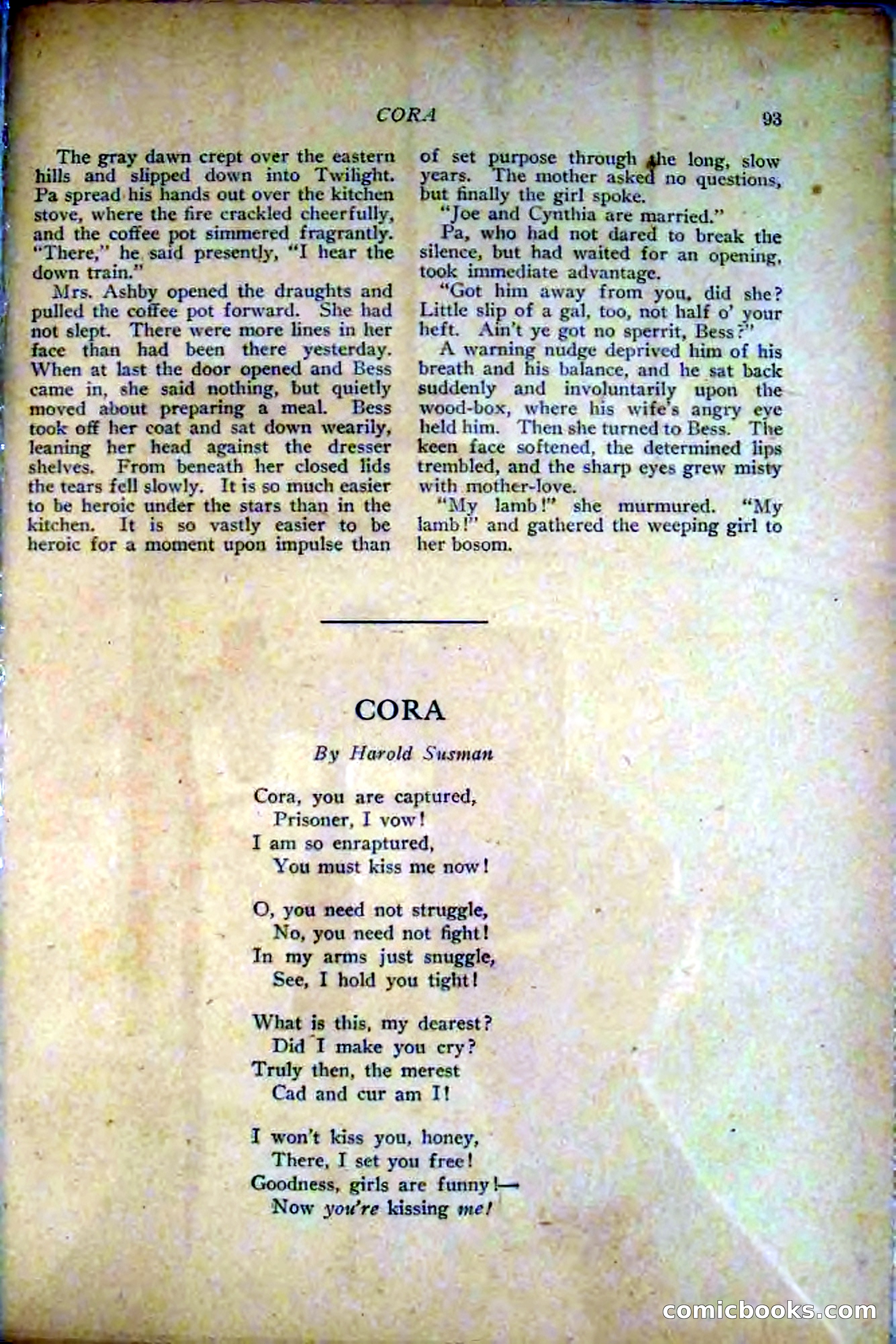 CORA 93

The gray dawn crept over the eastern hills and slipped down into Twilight. Pa spread his hands out over the kitchen stove, where the fire crackled cheerfully, and the coffee pot simmered fragrantly. "There," he said presently, "I hear the down train."

Mrs. Ashby opened the draughts and pulled the coffee pot forward. She had not slept. There were more lines in her face than had been there yesterday. When at last the door opened and Bess came in, she said nothing, but quietly moved about preparing a meal. Bess took off her coat and sat down wearily, leaning her head against the dresser shelves. From beneath her closed lids the tears fell slowly. It is so much easier to be heroic under the stars than in the kitchen. It is so vastly easier to be heroic for a moment upon impulse than of set purpose through the long, slow years. The mother asked no questions, but finally the girl spoke.

"Joe and Cynthia are married."

Pa, who had not dared to break the silence, but had waited for an opening, took immediate advantage.

"Got him away from you, did she? Little slip of a gal, too, not half o' your heft. Ain't ye got no sperrit, Bess?"

A warning nudge deprived him of his breath and his balance, and he sat back suddenly and involuntarily upon the wood-box, where his wife's angry eye held him. Then she turned to Bess. The keen face softened, the determined lips trembled, and the sharp eyes grew misty with mother-love.

"My lamb!" she murmured. "My lamb!" and gathered the weeping girl to her bosom.

CORA

By Harold Susman

Cora, you are captured,
Prisoner, I vow!
I am so enraptured,
You must kiss me now!

O, you need not struggle,
No, you need not fight!
In my arms just snuggle,
See, I hold you tight!

What is this, my dearest?
Did I make you cry?
Truly then, the merest
Cad and cur am I!

I won't kiss you, honey,
There, I set you free!
Goodness, girls are funny!—
Now you're kissing me!

comicbooks.com